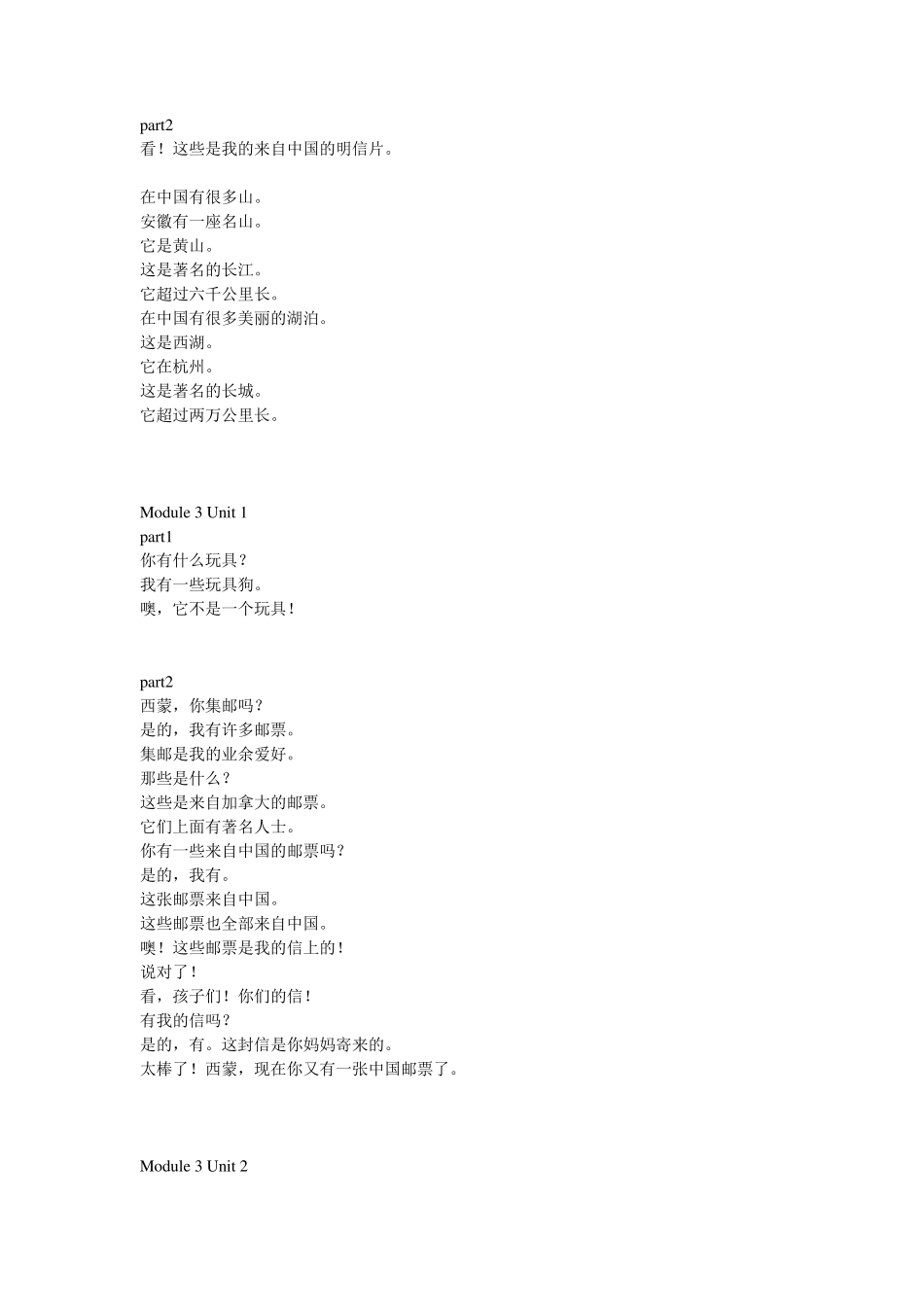 part2
看！这些是我的来自中国的明信片。

在中国有很多山。
安徽有一座名山。
它是黄山。
这是著名的长江。
它超过六千公里长。
在中国有很多美丽的湖泊。
这是西湖。
它在杭州。
这是著名的长城。
它超过两万公里长。

Module 3 Unit 1
part1
你有什么玩具？
我有一些玩具狗。
噢，它不是一个玩具！

part2
西蒙，你集邮吗？
是的，我有许多邮票。
集邮是我的业余爱好。
那些是什么？
这些是来自加拿大的邮票。
它们上面有著名人士。
你有一些来自中国的邮票吗？
是的，我有。
这张邮票来自中国。
这些邮票也全部来自中国。
噢！这些邮票是我的信上的！
说对了！
看，孩子们！你们的信！
有我的信吗？
是的，有。这封信是你妈妈寄来的。
太棒了！西蒙，现在你又有一张中国邮票了。

Module 3 Unit 2